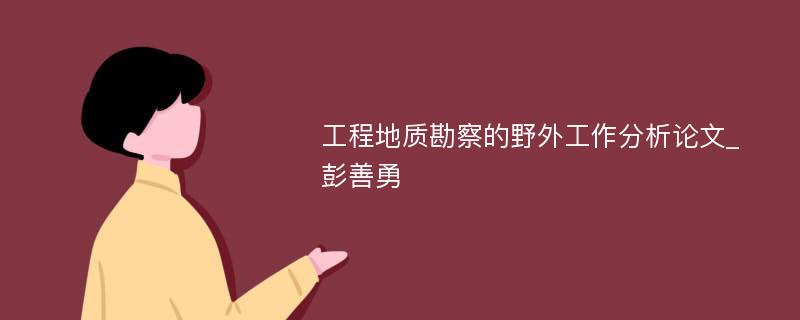 工程地质勘察的野外工作分析论文_彭善勇